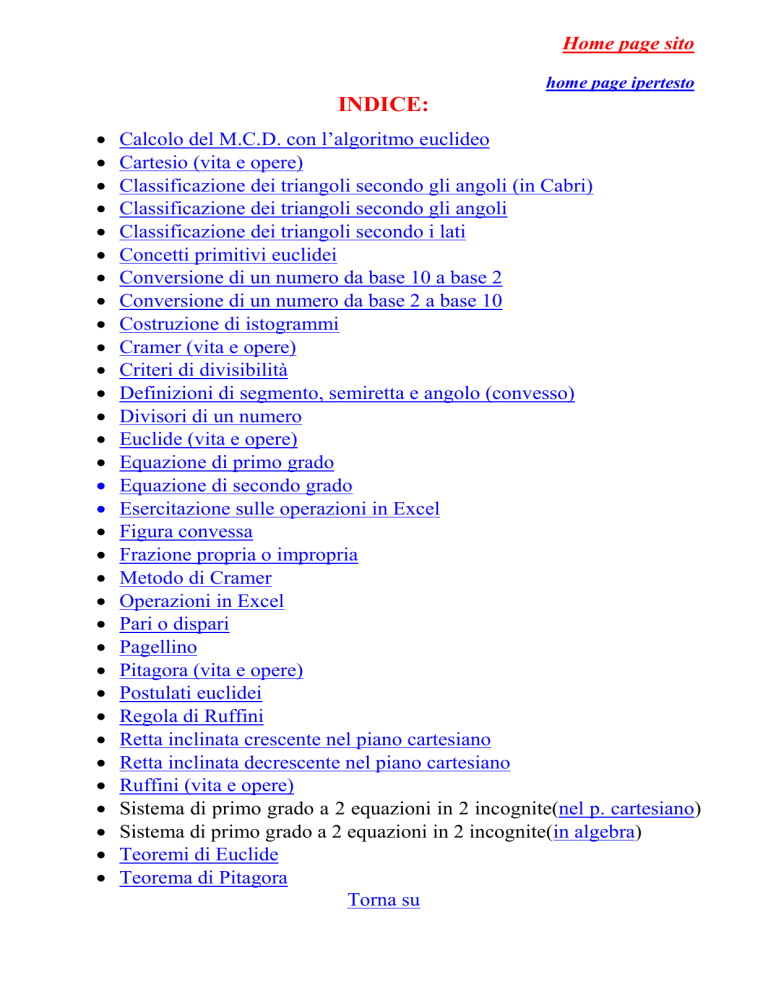 Home page sito

home page ipertesto

INDICE:

- Calcolo del M.C.D. con l'algoritmo euclideo
- Cartesio (vita e opere)
- Classificazione dei triangoli secondo gli angoli (in Cabri)
- Classificazione dei triangoli secondo gli angoli
- Classificazione dei triangoli secondo i lati
- Concetti primitivi euclidei
- Conversione di un numero da base 10 a base 2
- Conversione di un numero da base 2 a base 10
- Costruzione di istogrammi
- Cramer (vita e opere)
- Criteri di divisibilità
- Definizioni di segmento, semiretta e angolo (convesso)
- Divisori di un numero
- Euclide (vita e opere)
- Equazione di primo grado
- Equazione di secondo grado
- Esercitazione sulle operazioni in Excel
- Figura convessa
- Frazione propria o impropria
- Metodo di Cramer
- Operazioni in Excel
- Pari o dispari
- Pagellino
- Pitagora (vita e opere)
- Postulati euclidei
- Regola di Ruffini
- Retta inclinata crescente nel piano cartesiano
- Retta inclinata decrescente nel piano cartesiano
- Ruffini (vita e opere)
- Sistema di primo grado a 2 equazioni in 2 incognite(nel p. cartesiano)
- Sistema di primo grado a 2 equazioni in 2 incognite(in algebra)
- Teoremi di Euclide
- Teorema di Pitagora

Torna su